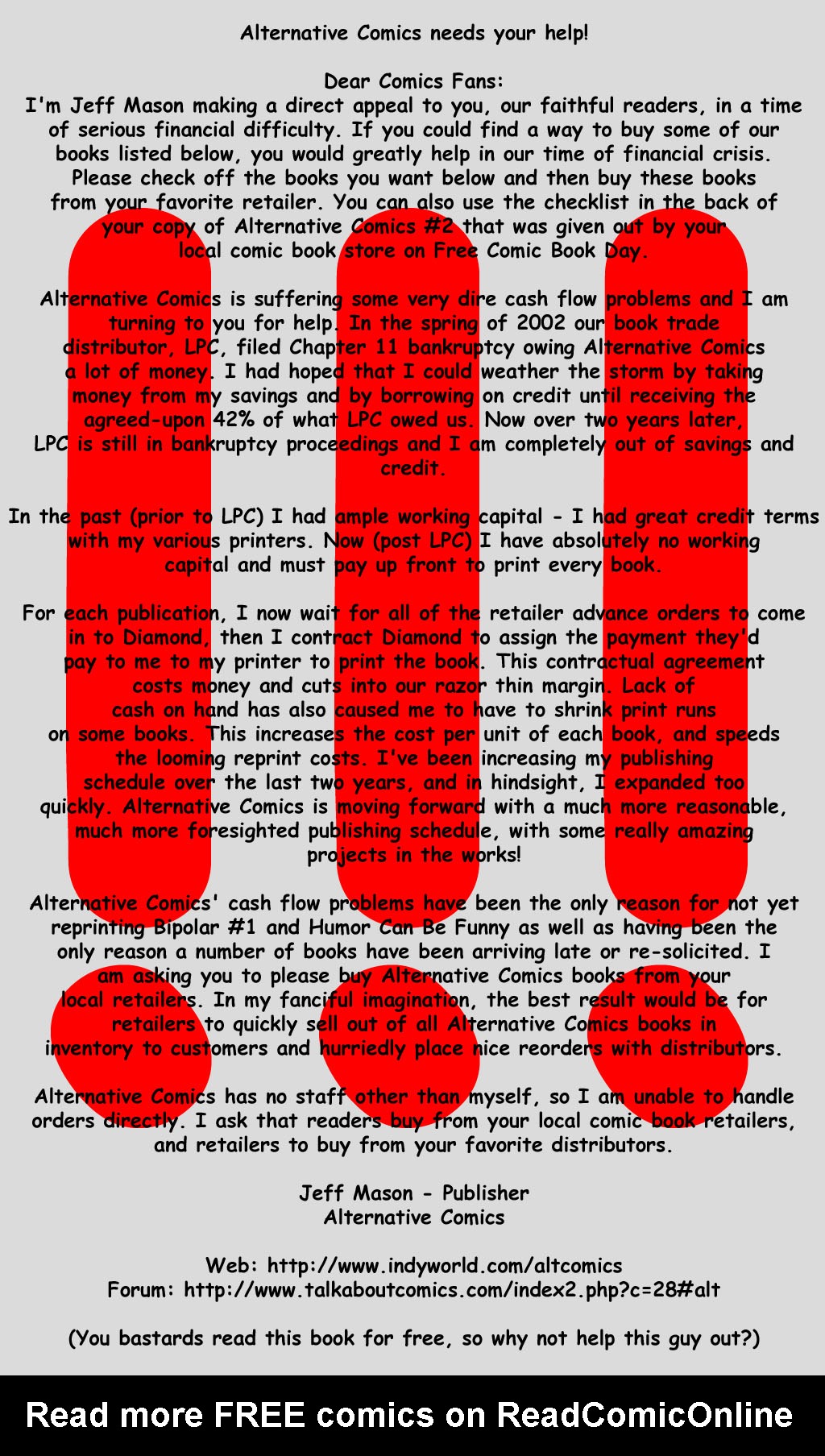 Alternative Comics needs your help!

Dear Comics Fans:
I'm Jeff Mason making a direct appeal to you, our faithful readers, in a time of serious financial difficulty. If you could find a way to buy some of our books listed below, you would greatly help in our time of financial crisis. Please check off the books you want below and then buy these books from your favorite retailer. You can also use the checklist in the back of your copy of Alternative Comics #2 that was given out by your local comic book store on Free Comic Book Day.

Alternative Comics is suffering some very dire cash flow problems and I am turning to you for help. In the spring of 2002 our book trade distributor, LPC, filed Chapter 11 bankruptcy owing Alternative Comics a lot of money. I had hoped that I could weather the storm by taking money from my savings and by borrowing on credit until receiving the agreed-upon 42% of what LPC owed us. Now over two years later, LPC is still in bankruptcy proceedings and I am completely out of savings and credit.

In the past (prior to LPC) I had ample working capital - I had great credit terms with my various printers. Now (post LPC) I have absolutely no working capital and must pay up front to print every book.

For each publication, I now wait for all of the retailer advance orders to come in to Diamond, then I contract Diamond to assign the payment they'd pay to me to my printer to print the book. This contractual agreement costs money and cuts into our razor thin margin. Lack of cash on hand has also caused me to have to shrink print runs on some books. This increases the cost per unit of each book, and speeds the looming reprint costs. I've been increasing my publishing schedule over the last two years, and in hindsight, I expanded too quickly. Alternative Comics is moving forward with a much more reasonable, much more foresighted publishing schedule, with some really amazing projects in the works!

Alternative Comics' cash flow problems have been the only reason for not yet reprinting Bipolar #1 and Humor Can Be Funny as well as having been the only reason a number of books have been arriving late or re-solicited. I am asking you to please buy Alternative Comics books from your local retailers. In my fanciful imagination, the best result would be for retailers to quickly sell out of all Alternative Comics books in inventory to customers and hurriedly place nice reorders with distributors.

Alternative Comics has no staff other than myself, so I am unable to handle orders directly. I ask that readers buy from your local comic book retailers, and retailers to buy from your favorite distributors.

Jeff Mason - Publisher
Alternative Comics

Web: http://www.indyworld.com/altcomics
Forum: http://www.talkaboutcomics.com/index2.php?c=28#alt

(You bastards read this book for free, so why not help this guy out?)

Read more FREE comics on ReadComicOnline